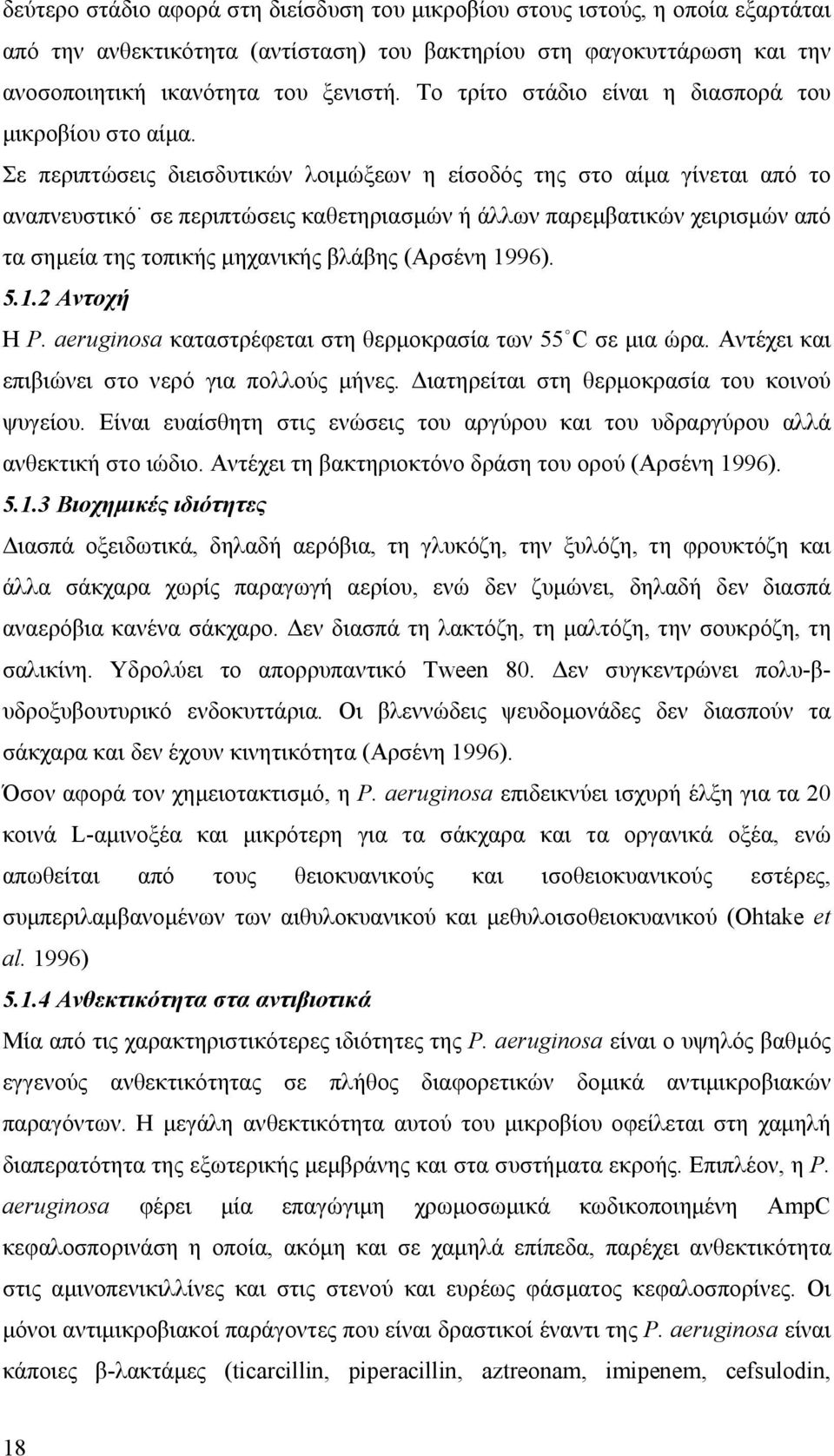 δεύτερο στάδιο αφορά στη διείσδυση του μικροβίου στους ιστούς, η οποία εξαρτάται από την ανθεκτικότητα (αντίσταση) του βακτηρίου στη φαγοκυττάρωση και την ανοσοποιητική ικανότητα του ξενιστή. Το τρίτο στάδιο είναι η διασπορά του μικροβίου στο αίμα.

Σε περιπτώσεις διεισδυτικών λοιμώξεων η είσοδός της στο αίμα γίνεται από το αναπνευστικό˙ σε περιπτώσεις καθετηριασμών ή άλλων παρεμβατικών χειρισμών από τα σημεία της τοπικής μηχανικής βλάβης (Αρσένη 1996).

5.1.2 Αντοχή

Η P. aeruginosa καταστρέφεται στη θερμοκρασία των 55˚C σε μια ώρα. Αντέχει και επιβιώνει στο νερό για πολλούς μήνες. Διατηρείται στη θερμοκρασία του κοινού ψυγείου. Είναι ευαίσθητη στις ενώσεις του αργύρου και του υδραργύρου αλλά ανθεκτική στο ιώδιο. Αντέχει τη βακτηριοκτόνο δράση του ορού (Αρσένη 1996).

5.1.3 Βιοχημικές ιδιότητες

Διασπά οξειδωτικά, δηλαδή αερόβια, τη γλυκόζη, την ξυλόζη, τη φρουκτόζη και άλλα σάκχαρα χωρίς παραγωγή αερίου, ενώ δεν ζυμώνει, δηλαδή δεν διασπά αναερόβια κανένα σάκχαρο. Δεν διασπά τη λακτόζη, τη μαλτόζη, την σουκρόζη, τη σαλικίνη. Υδρολύει το απορρυπαντικό Tween 80. Δεν συγκεντρώνει πολυ-β-υδροξυβουτυρικό ενδοκυττάρια. Οι βλεννώδεις ψευδομονάδες δεν διασπούν τα σάκχαρα και δεν έχουν κινητικότητα (Αρσένη 1996).

Όσον αφορά τον χημειοτακτισμό, η P. aeruginosa επιδεικνύει ισχυρή έλξη για τα 20 κοινά L-αμινοξέα και μικρότερη για τα σάκχαρα και τα οργανικά οξέα, ενώ απωθείται από τους θειοκυανικούς και ισοθειοκυανικούς εστέρες, συμπεριλαμβανομένων των αιθυλοκυανικού και μεθυλοισοθειοκυανικού (Ohtake et al. 1996)

5.1.4 Ανθεκτικότητα στα αντιβιοτικά

Μία από τις χαρακτηριστικότερες ιδιότητες της P. aeruginosa είναι ο υψηλός βαθμός εγγενούς ανθεκτικότητας σε πλήθος διαφορετικών δομικά αντιμικροβιακών παραγόντων. Η μεγάλη ανθεκτικότητα αυτού του μικροβίου οφείλεται στη χαμηλή διαπερατότητα της εξωτερικής μεμβράνης και στα συστήματα εκροής. Επιπλέον, η P. aeruginosa φέρει μία επαγώγιμη χρωμοσωμικά κωδικοποιημένη AmpC κεφαλοσπορινάση η οποία, ακόμη και σε χαμηλά επίπεδα, παρέχει ανθεκτικότητα στις αμινοπενικιλλίνες και στις στενού και ευρέως φάσματος κεφαλοσπορίνες. Οι μόνοι αντιμικροβιακοί παράγοντες που είναι δραστικοί έναντι της P. aeruginosa είναι κάποιες β-λακτάμες (ticarcillin, piperacillin, aztreonam, imipenem, cefsulodin,

18